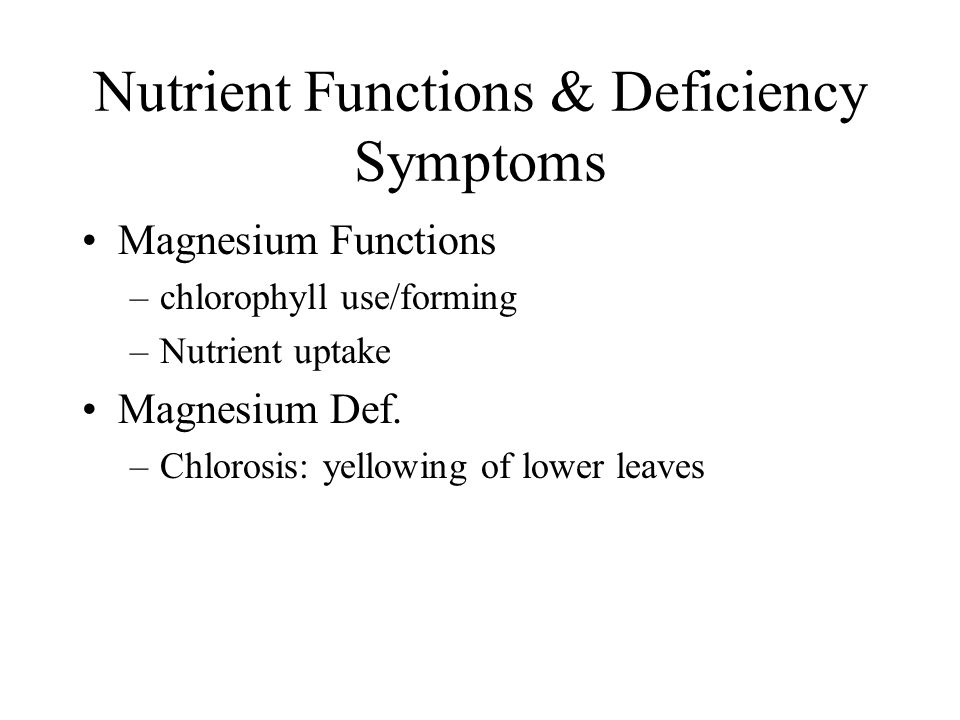 Nutrient Functions & Deficiency Symptoms

• Magnesium Functions
– chlorophyll use/forming
– Nutrient uptake
• Magnesium Def.
– Chlorosis: yellowing of lower leaves